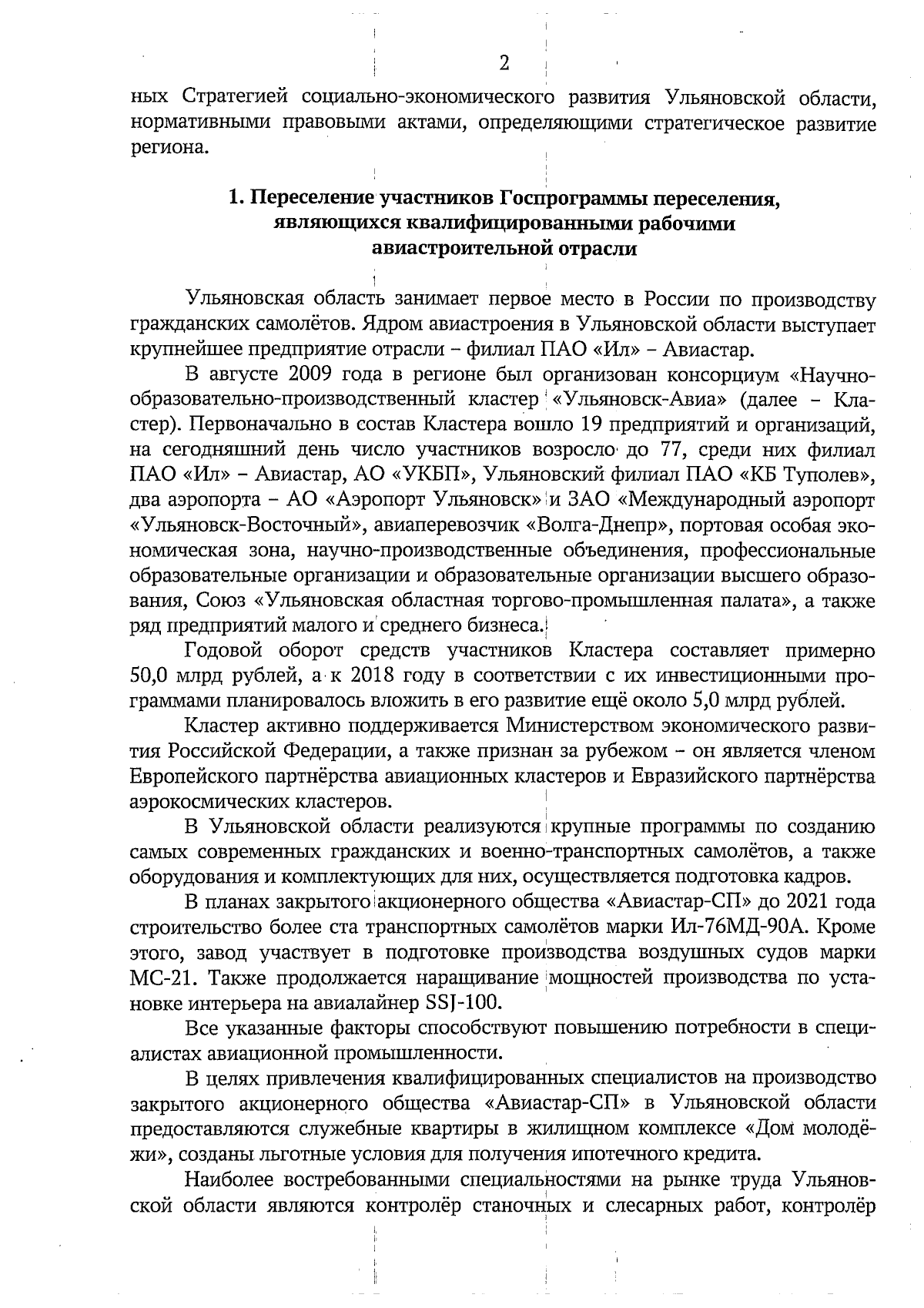 2

ных Стратегией социально-экономического развития Ульяновской области, нормативными правовыми актами, определяющими стратегическое развитие региона.

1. Переселение участников Госпрограммы переселения, являющихся квалифицированными рабочими авиастроительной отрасли

Ульяновская область занимает первое место в России по производству гражданских самолётов. Ядром авиастроения в Ульяновской области выступает крупнейшее предприятие отрасли – филиал ПАО «Ил» – Авиастар.

В августе 2009 года в регионе был организован консорциум «Научно-образовательно-производственный кластер «Ульяновск-Авиа» (далее – Кластер). Первоначально в состав Кластера вошло 19 предприятий и организаций, на сегодняшний день число участников возросло до 77, среди них филиал ПАО «Ил» – Авиастар, АО «УКБП», Ульяновский филиал ПАО «КБ Туполев», два аэропорта – АО «Аэропорт Ульяновск» и ЗАО «Международный аэропорт «Ульяновск-Восточный», авиаперевозчик «Волга-Днепр», портовая особая экономическая зона, научно-производственные объединения, профессиональные образовательные организации и образовательные организации высшего образования, Союз «Ульяновская областная торгово-промышленная палата», а также ряд предприятий малого и среднего бизнеса.

Годовой оборот средств участников Кластера составляет примерно 50,0 млрд рублей, а к 2018 году в соответствии с их инвестиционными программами планировалось вложить в его развитие ещё около 5,0 млрд рублей.

Кластер активно поддерживается Министерством экономического развития Российской Федерации, а также признан за рубежом – он является членом Европейского партнёрства авиационных кластеров и Евразийского партнёрства аэрокосмических кластеров.

В Ульяновской области реализуются крупные программы по созданию самых современных гражданских и военно-транспортных самолётов, а также оборудования и комплектующих для них, осуществляется подготовка кадров.

В планах закрытого акционерного общества «Авиастар-СП» до 2021 года строительство более ста транспортных самолётов марки Ил-76МД-90А. Кроме этого, завод участвует в подготовке производства воздушных судов марки МС-21. Также продолжается наращивание мощностей производства по установке интерьера на авиалайнер SSJ-100.

Все указанные факторы способствуют повышению потребности в специалистах авиационной промышленности.

В целях привлечения квалифицированных специалистов на производство закрытого акционерного общества «Авиастар-СП» в Ульяновской области предоставляются служебные квартиры в жилищном комплексе «Дом молодёжи», созданы льготные условия для получения ипотечного кредита.

Наиболее востребованными специальностями на рынке труда Ульяновской области являются контролёр станочных и слесарных работ, контролёр